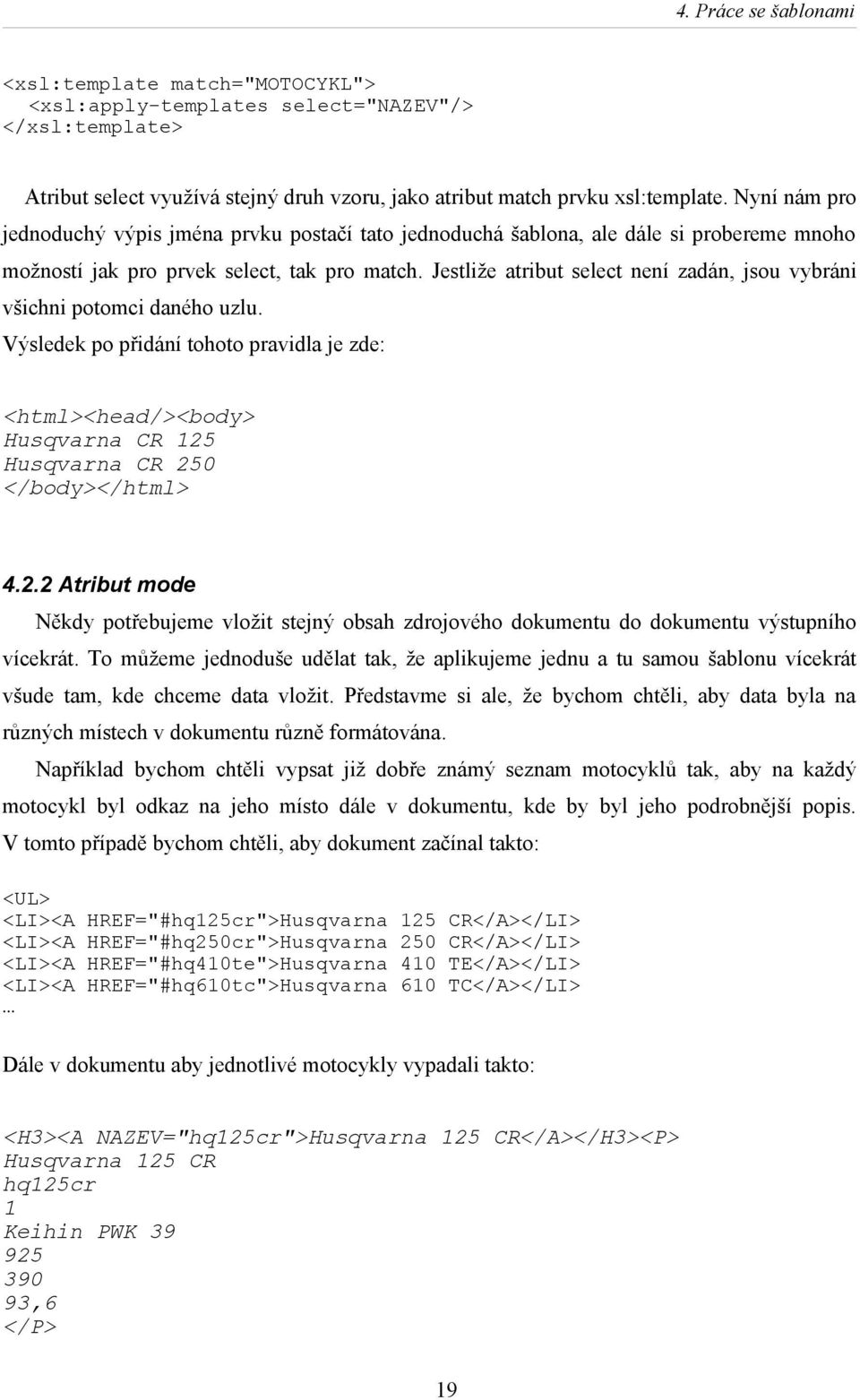 4. Práce se šablonami

<xsl:template match="MOTOCYKL">
  <xsl:apply-templates select="NAZEV"/>
</xsl:template>

Atribut select využívá stejný druh vzoru, jako atribut match prvku xsl:template. Nyní nám pro jednoduchý výpis jména prvku postačí tato jednoduchá šablona, ale dále si probereme mnoho možností jak pro prvek select, tak pro match. Jestliže atribut select není zadán, jsou vybráni všichni potomci daného uzlu.

Výsledek po přidání tohoto pravidla je zde:

<html><head/><body>
Husqvarna CR 125
Husqvarna CR 250
</body></html>

4.2.2 Atribut mode

Někdy potřebujeme vložit stejný obsah zdrojového dokumentu do dokumentu výstupního vícekrát. To můžeme jednoduše udělat tak, že aplikujeme jednu a tu samou šablonu vícekrát všude tam, kde chceme data vložit. Představme si ale, že bychom chtěli, aby data byla na různých místech v dokumentu různě formátována.

Například bychom chtěli vypsat již dobře známý seznam motocyklů tak, aby na každý motocykl byl odkaz na jeho místo dále v dokumentu, kde by byl jeho podrobnější popis. V tomto případě bychom chtěli, aby dokument začínal takto:

<UL>
<LI><A HREF="#hq125cr">Husqvarna 125 CR</A></LI>
<LI><A HREF="#hq250cr">Husqvarna 250 CR</A></LI>
<LI><A HREF="#hq410te">Husqvarna 410 TE</A></LI>
<LI><A HREF="#hq610tc">Husqvarna 610 TC</A></LI>
...

Dále v dokumentu aby jednotlivé motocykly vypadali takto:

<H3><A NAZEV="hq125cr">Husqvarna 125 CR</A></H3><P>
Husqvarna 125 CR
hq125cr
1
Keihin PWK 39
925
390
93,6
</P>

19